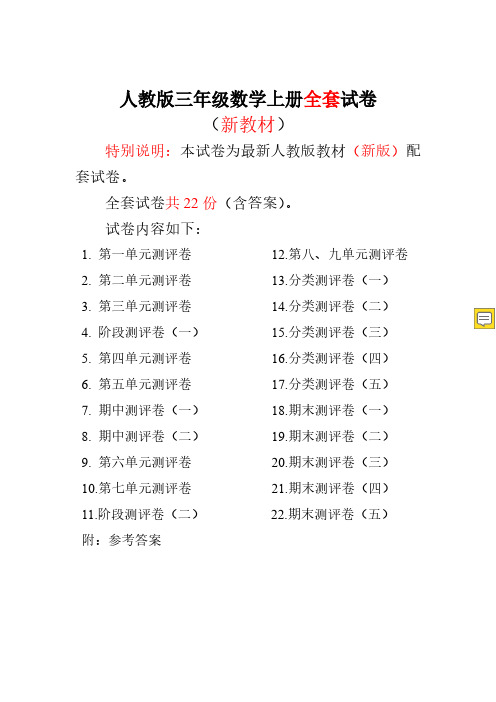 人教版三年级数学上册全套试卷
（新教材）

特别说明：本试卷为最新人教版教材（新版）配套试卷。

全套试卷共 22 份（含答案）。

试卷内容如下：

1. 第一单元测评卷
2. 第二单元测评卷
3. 第三单元测评卷
4. 阶段测评卷（一）
5. 第四单元测评卷
6. 第五单元测评卷
7. 期中测评卷（一）
8. 期中测评卷（二）
9. 第六单元测评卷
10.第七单元测评卷
11.阶段测评卷（二）

12.第八、九单元测评卷
13.分类测评卷（一）
14.分类测评卷（二）
15.分类测评卷（三）
16.分类测评卷（四）
17.分类测评卷（五）
18.期末测评卷（一）
19.期末测评卷（二）
20.期末测评卷（三）
21.期末测评卷（四）
22.期末测评卷（五）

附：参考答案